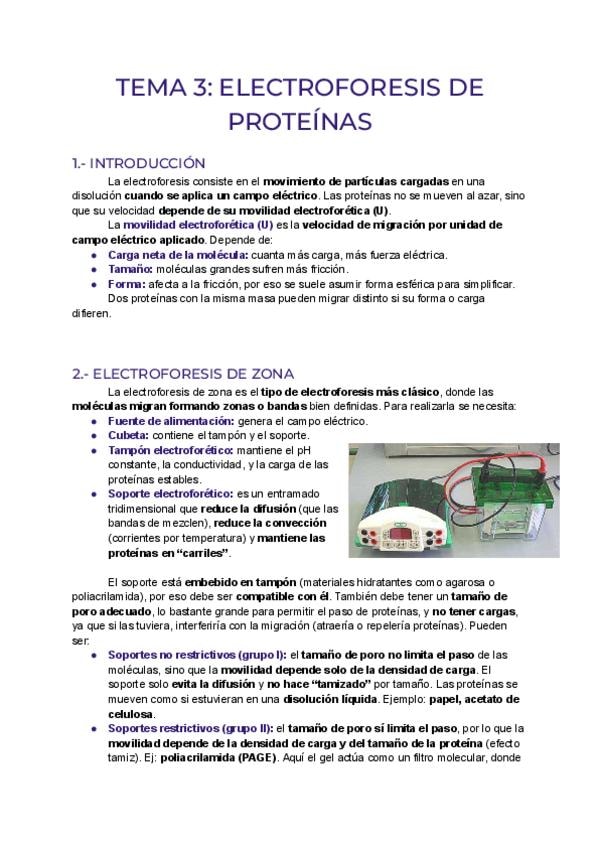 TEMA 3: ELECTROFORESIS DE PROTEÍNAS

1.- INTRODUCCIÓN

La electroforesis consiste en el movimiento de partículas cargadas en una disolución cuando se aplica un campo eléctrico. Las proteínas no se mueven al azar, sino que su velocidad depende de su movilidad electroforética (U).

La movilidad electroforética (U) es la velocidad de migración por unidad de campo eléctrico aplicado. Depende de:

• Carga neta de la molécula: cuanta más carga, más fuerza eléctrica.
• Tamaño: moléculas grandes sufren más fricción.
• Forma: afecta a la fricción, por eso se suele asumir forma esférica para simplificar.

Dos proteínas con la misma masa pueden migrar distinto si su forma o carga difieren.

2.- ELECTROFORESIS DE ZONA

La electroforesis de zona es el tipo de electroforesis más clásico, donde las moléculas migran formando zonas o bandas bien definidas. Para realizarla se necesita:

• Fuente de alimentación: genera el campo eléctrico.
• Cubeta: contiene el tampón y el soporte.
• Tampón electroforético: mantiene el pH constante, la conductividad, y la carga de las proteínas estables.
• Soporte electroforético: es un entramado tridimensional que reduce la difusión (que las bandas de mezclen), reduce la convección (corrientes por temperatura) y mantiene las proteínas en "carriles".

El soporte está embebido en tampón (materiales hidratantes como agarosa o poliacrilamida), por eso debe ser compatible con él. También debe tener un tamaño de poro adecuado, lo bastante grande para permitir el paso de proteínas, y no tener cargas, ya que si las tuviera, interferiría con la migración (atraería o repelería proteínas). Pueden ser:

• Soportes no restrictivos (grupo I): el tamaño de poro no limita el paso de las moléculas, sino que la movilidad depende solo de la densidad de carga. El soporte solo evita la difusión y no hace "tamizado" por tamaño. Las proteínas se mueven como si estuvieran en una disolución líquida. Ejemplo: papel, acetato de celulosa.
• Soportes restrictivos (grupo II): el tamaño de poro sí limita el paso, por lo que la movilidad depende de la densidad de carga y del tamaño de la proteína (efecto tamiz). Ej: poliacrilamida (PAGE). Aquí el gel actúa como un filtro molecular, donde